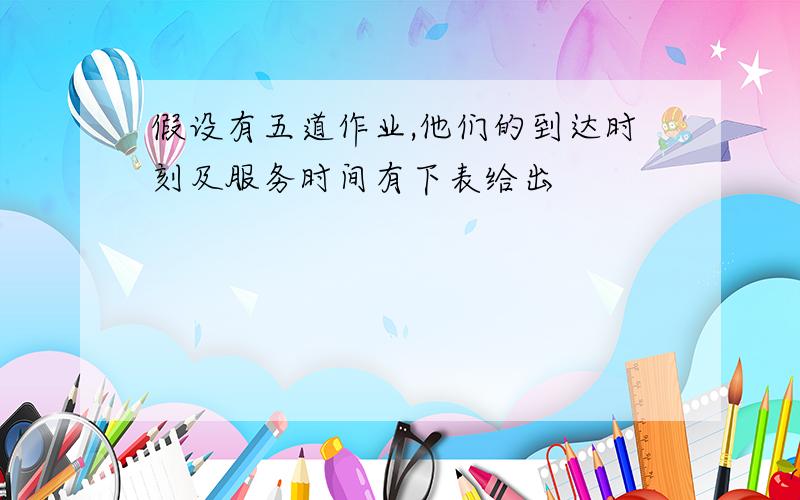 假设有五道作业,他们的到达时刻及服务时间有下表给出